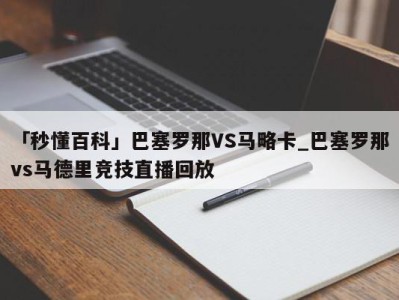 「秒懂百科」巴塞罗那VS马略卡_巴塞罗那vs马德里竞技直播回放